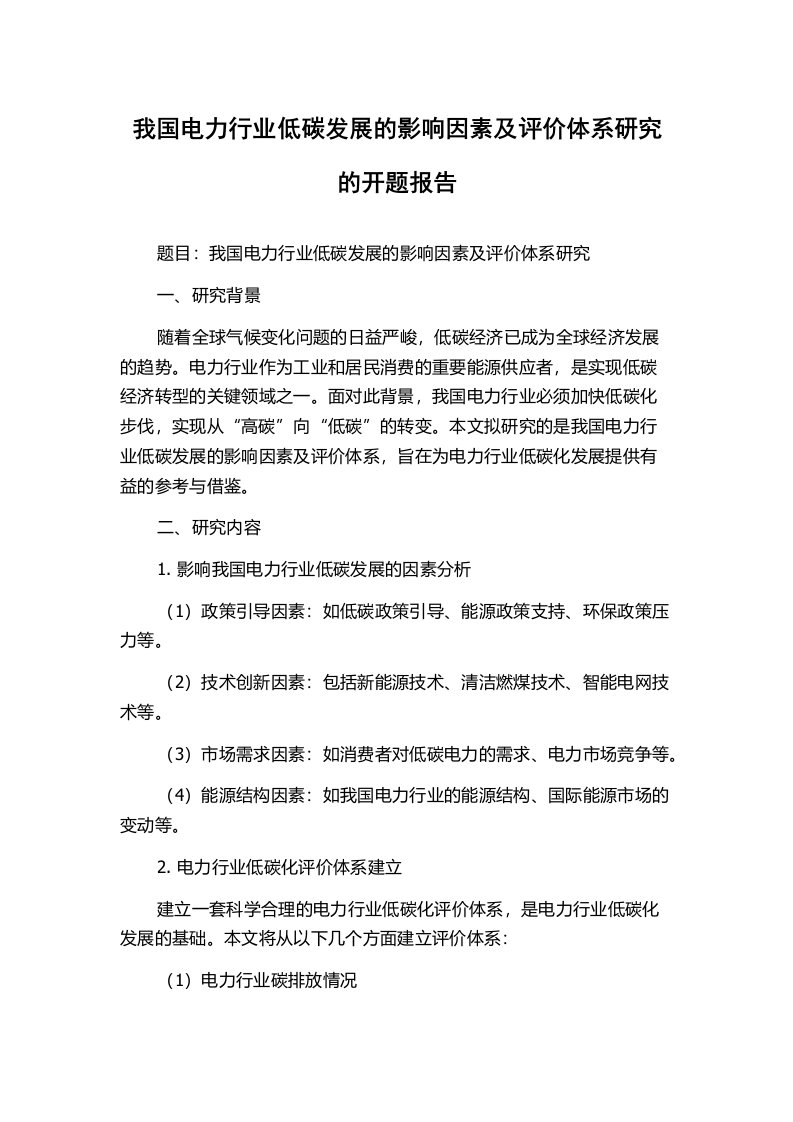 我国电力行业低碳发展的影响因素及评价体系研究的开题报告

题目：我国电力行业低碳发展的影响因素及评价体系研究

一、研究背景

随着全球气候变化问题的日益严峻，低碳经济已成为全球经济发展的趋势。电力行业作为工业和居民消费的重要能源供应者，是实现低碳经济转型的关键领域之一。面对此背景，我国电力行业必须加快低碳化步伐，实现从“高碳”向“低碳”的转变。本文拟研究的是我国电力行业低碳发展的影响因素及评价体系，旨在为电力行业低碳化发展提供有益的参考与借鉴。

二、研究内容

1. 影响我国电力行业低碳发展的因素分析

（1）政策引导因素：如低碳政策引导、能源政策支持、环保政策压力等。

（2）技术创新因素：包括新能源技术、清洁燃煤技术、智能电网技术等。

（3）市场需求因素：如消费者对低碳电力的需求、电力市场竞争等。

（4）能源结构因素：如我国电力行业的能源结构、国际能源市场的变动等。

2. 电力行业低碳化评价体系建立

建立一套科学合理的电力行业低碳化评价体系，是电力行业低碳化发展的基础。本文将从以下几个方面建立评价体系：

（1）电力行业碳排放情况